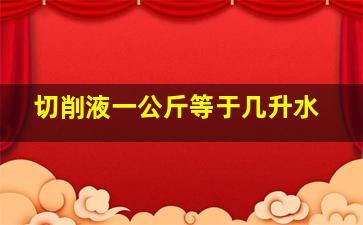 切削液一公斤等于几升水